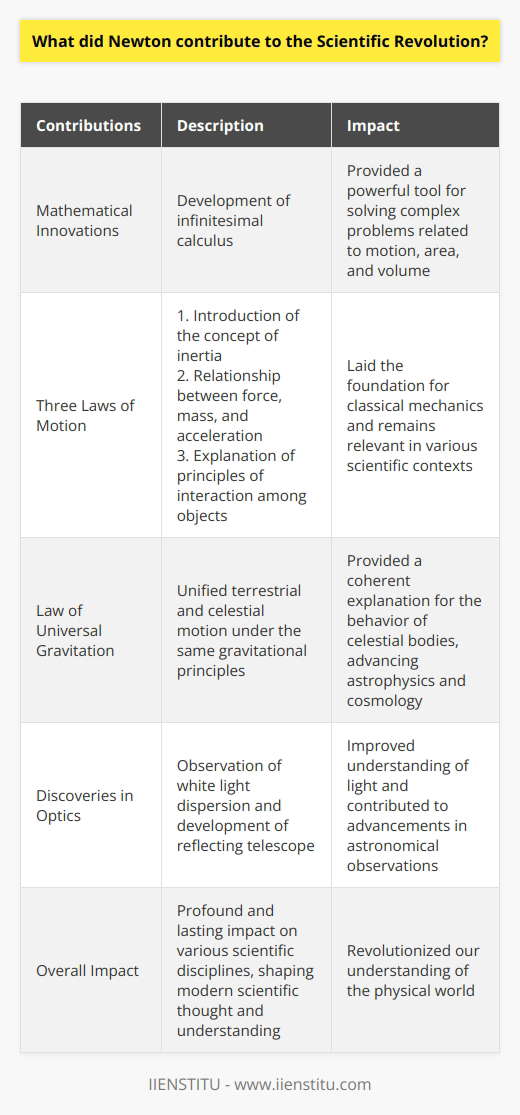 What did Newton contribute to the Scientific Revolution?

| Contributions | Description | Impact |
|---|---|---|
| Mathematical Innovations | Development of infinitesimal calculus | Provided a powerful tool for solving complex problems related to motion, area, and volume |
| Three Laws of Motion | 1. Introduction of the concept of inertia 2. Relationship between force, mass, and acceleration 3. Explanation of principles of interaction among objects | Laid the foundation for classical mechanics and remains relevant in various scientific contexts |
| Law of Universal Gravitation | Unified terrestrial and celestial motion under the same gravitational principles | Provided a coherent explanation for the behavior of celestial bodies, advancing astrophysics and cosmology |
| Discoveries in Optics | Observation of white light dispersion and development of reflecting telescope | Improved understanding of light and contributed to advancements in astronomical observations |
| Overall Impact | Profound and lasting impact on various scientific disciplines, shaping modern scientific thought and understanding | Revolutionized our understanding of the physical world |

IIENSTITU - www.iienstitu.com